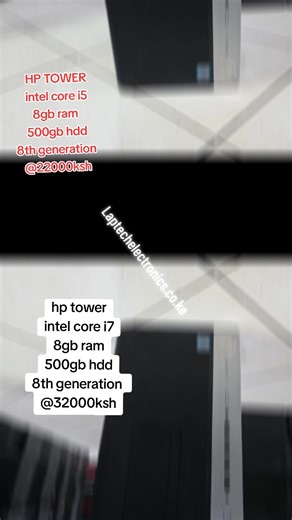 HP TOWER
intel core i5
8gb ram
500gb hdd
8th generation
@22000ksh

Laptechelectronics.co.ke

hp tower
intel core i7
8gb ram
500gb hdd
8th generation
@32000ksh